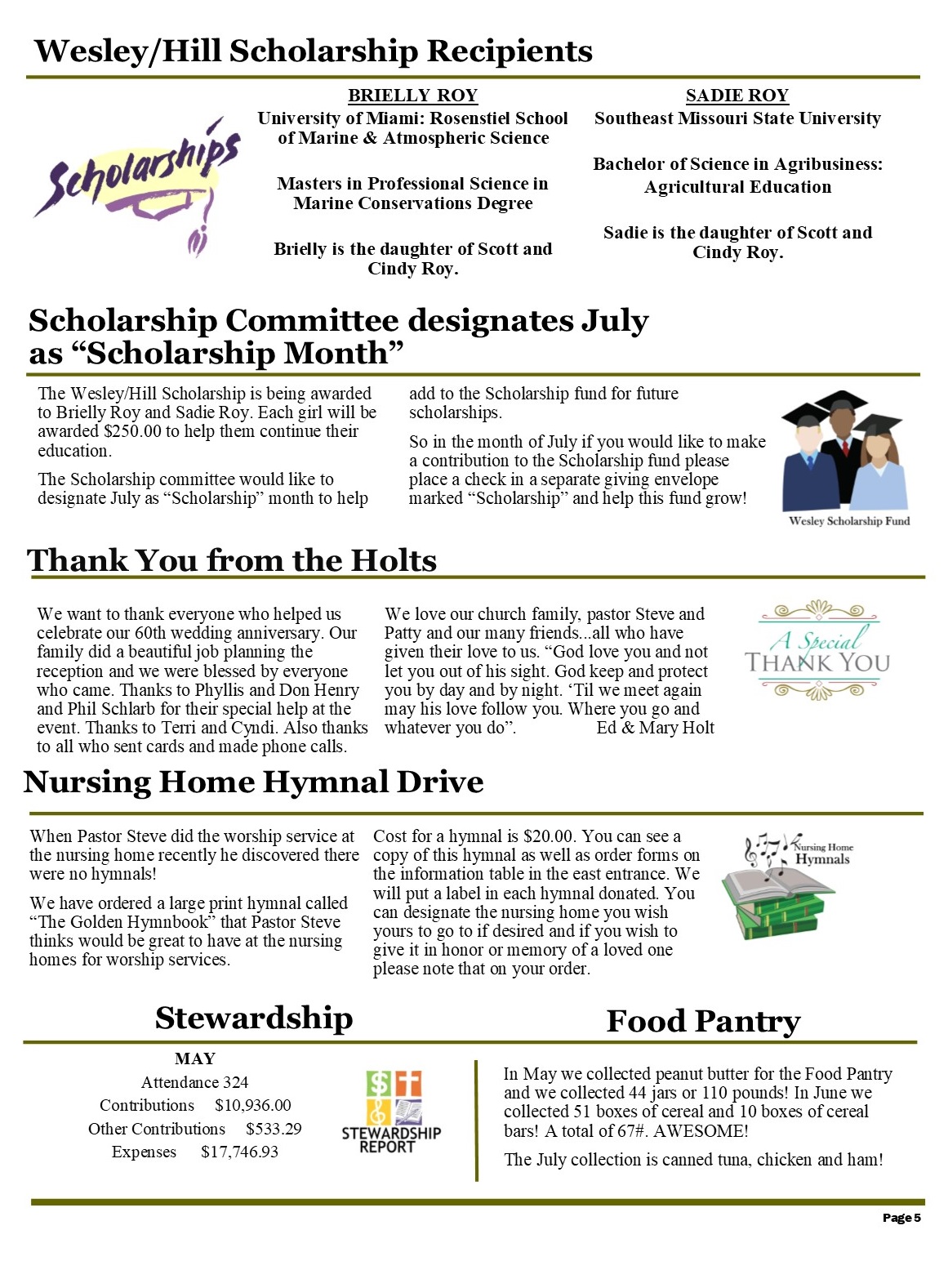 Wesley/Hill Scholarship Recipients

Scholarships

BRIELLY ROY
University of Miami: Rosenstiel School of Marine & Atmospheric Science

Masters in Professional Science in Marine Conservations Degree

Brielly is the daughter of Scott and Cindy Roy.

SADIE ROY
Southeast Missouri State University

Bachelor of Science in Agribusiness: Agricultural Education

Sadie is the daughter of Scott and Cindy Roy.

Scholarship Committee designates July as “Scholarship Month”

The Wesley/Hill Scholarship is being awarded to Brielly Roy and Sadie Roy. Each girl will be awarded $250.00 to help them continue their education.

The Scholarship committee would like to designate July as “Scholarship” month to help add to the Scholarship fund for future scholarships.

So in the month of July if you would like to make a contribution to the Scholarship fund please place a check in a separate giving envelope marked “Scholarship” and help this fund grow!

Wesley Scholarship Fund

Thank You from the Holts

We want to thank everyone who helped us celebrate our 60th wedding anniversary. Our family did a beautiful job planning the reception and we were blessed by everyone who came. Thanks to Phyllis and Don Henry and Phil Schlarb for their special help at the event. Thanks to Terri and Cyndi. Also thanks to all who sent cards and made phone calls.

We love our church family, pastor Steve and Patty and our many friends...all who have given their love to us. “God love you and not let you out of his sight. God keep and protect you by day and by night. ‘Til we meet again may his love follow you. Where you go and whatever you do”. Ed & Mary Holt

A Special THANK YOU

Nursing Home Hymnal Drive

When Pastor Steve did the worship service at the nursing home recently he discovered there were no hymnals!

We have ordered a large print hymnal called “The Golden Hymnbook” that Pastor Steve thinks would be great to have at the nursing homes for worship services.

Cost for a hymnal is $20.00. You can see a copy of this hymnal as well as order forms on the information table in the east entrance. We will put a label in each hymnal donated. You can designate the nursing home you wish yours to go to if desired and if you wish to give it in honor or memory of a loved one please note that on your order.

Nursing Home Hymnals

Stewardship

MAY
Attendance 324
Contributions $10,936.00
Other Contributions $533.29
Expenses $17,746.93

STEWARDSHIP REPORT

Food Pantry

In May we collected peanut butter for the Food Pantry and we collected 44 jars or 110 pounds! In June we collected 51 boxes of cereal and 10 boxes of cereal bars! A total of 67#. AWESOME!

The July collection is canned tuna, chicken and ham!

Page 5